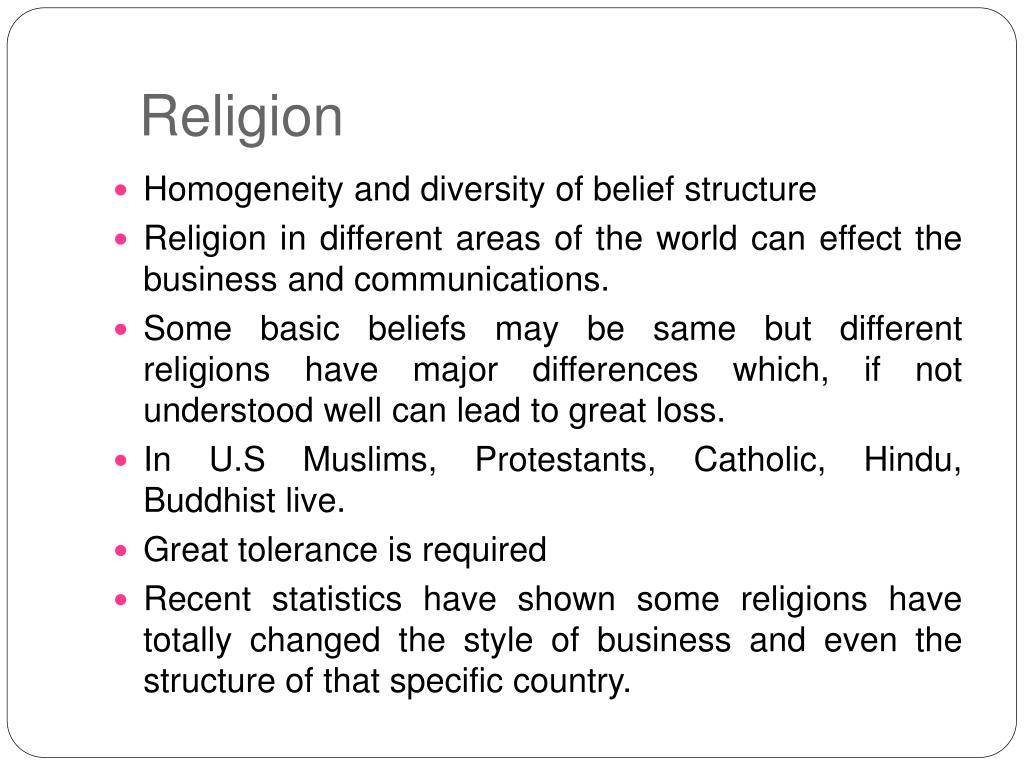 Religion

- Homogeneity and diversity of belief structure
- Religion in different areas of the world can effect the business and communications.
- Some basic beliefs may be same but different religions have major differences which, if not understood well can lead to great loss.
- In U.S Muslims, Protestants, Catholic, Hindu, Buddhist live.
- Great tolerance is required
- Recent statistics have shown some religions have totally changed the style of business and even the structure of that specific country.